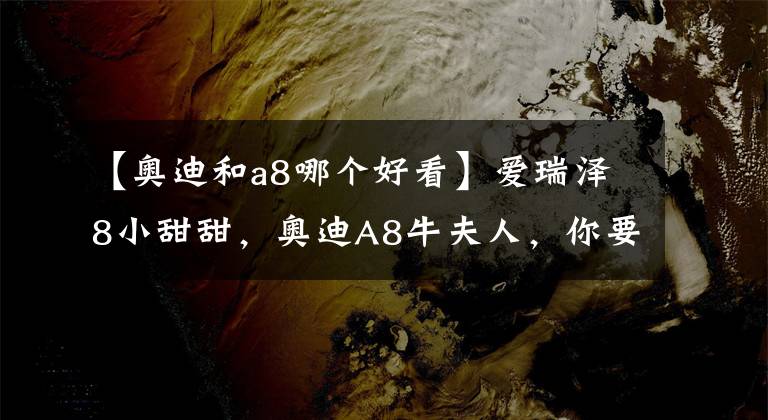 【奥迪和a8哪个好看】爱瑞泽8小甜甜，奥迪A8牛夫人，你要